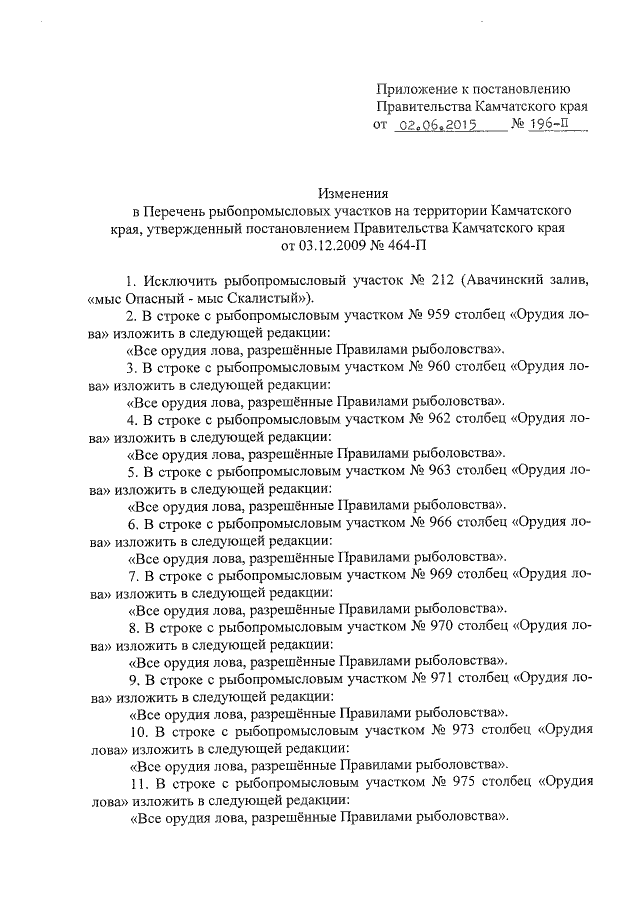 Приложение к постановлению Правительства Камчатского края
от 02.06.2015 № 196-П

Изменения
в Перечень рыбопромысловых участков на территории Камчатского края, утвержденный постановлением Правительства Камчатского края
от 03.12.2009 № 464-П

1. Исключить рыбопромысловый участок № 212 (Авачинский залив, «мыс Опасный - мыс Скалистый»).

2. В строке с рыбопромысловым участком № 959 столбец «Орудия лова» изложить в следующей редакции:

«Все орудия лова, разрешённые Правилами рыболовства».

3. В строке с рыбопромысловым участком № 960 столбец «Орудия лова» изложить в следующей редакции:

«Все орудия лова, разрешённые Правилами рыболовства».

4. В строке с рыбопромысловым участком № 962 столбец «Орудия лова» изложить в следующей редакции:

«Все орудия лова, разрешённые Правилами рыболовства».

5. В строке с рыбопромысловым участком № 963 столбец «Орудия лова» изложить в следующей редакции:

«Все орудия лова, разрешённые Правилами рыболовства».

6. В строке с рыбопромысловым участком № 966 столбец «Орудия лова» изложить в следующей редакции:

«Все орудия лова, разрешённые Правилами рыболовства».

7. В строке с рыбопромысловым участком № 969 столбец «Орудия лова» изложить в следующей редакции:

«Все орудия лова, разрешённые Правилами рыболовства».

8. В строке с рыбопромысловым участком № 970 столбец «Орудия лова» изложить в следующей редакции:

«Все орудия лова, разрешённые Правилами рыболовства».

9. В строке с рыбопромысловым участком № 971 столбец «Орудия лова» изложить в следующей редакции:

«Все орудия лова, разрешённые Правилами рыболовства».

10. В строке с рыбопромысловым участком № 973 столбец «Орудия лова» изложить в следующей редакции:

«Все орудия лова, разрешённые Правилами рыболовства».

11. В строке с рыбопромысловым участком № 975 столбец «Орудия лова» изложить в следующей редакции:

«Все орудия лова, разрешённые Правилами рыболовства».